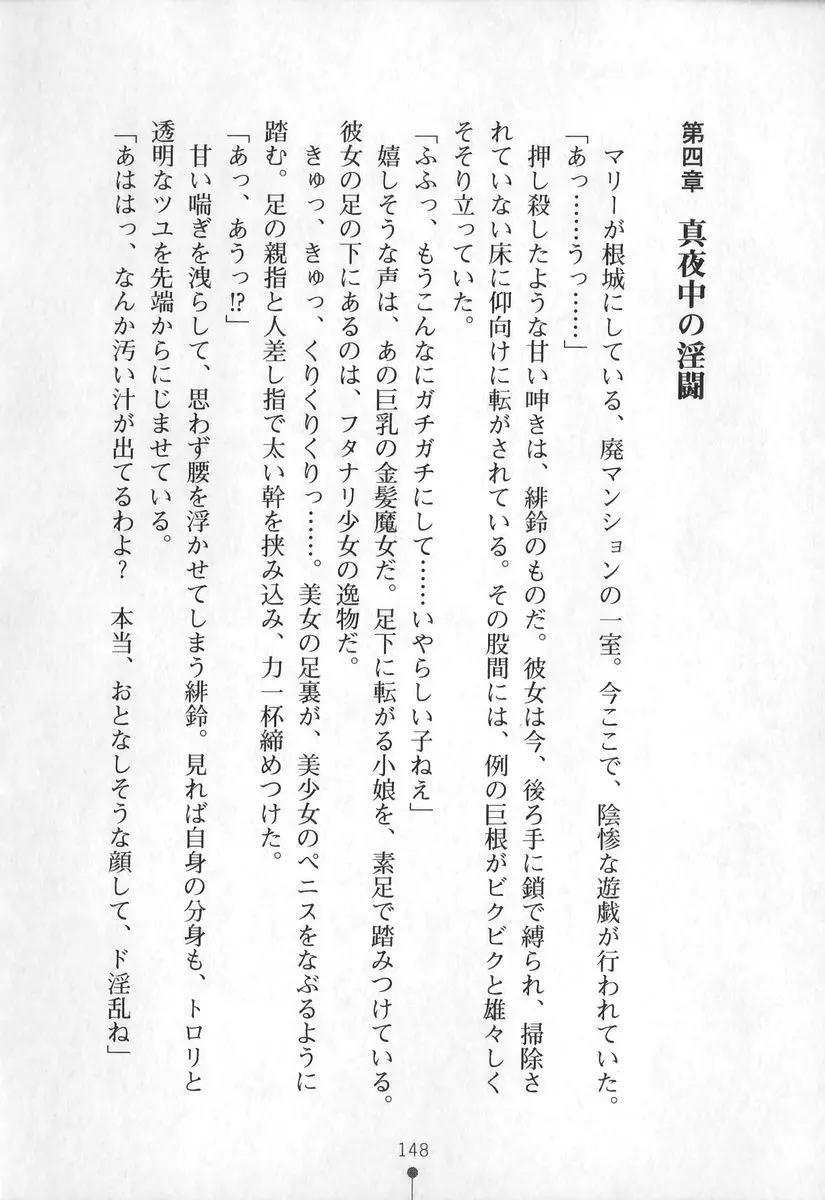 第四章　真夜中の淫闘

マリーが根城にしている、廃マンションの一室。今ここで、陰惨な遊戯が行われていた。

「あっ……うっ……」

押し殺したような甘い呻きは、緋鈴のものだ。彼女は今、後ろ手に鎖で縛られ、掃除されていない床に仰向けに転がされている。その股間には、例の巨根がビクビクと雄々しくそそり立っていた。

「ふふっ、もうこんなにガチガチにして……いやらしい子ねえ」

嬉しそうな声は、あの巨乳の金髪魔女だ。足下に転がる小娘を、素足で踏みつけている。彼女の足の下にあるのは、フタナリ少女の逸物だ。

きゅっ、きゅっ、くりくりくりっ……。美女の足裏が、美少女のペニスをなぶるように踏む。足の親指と人差し指で太い幹を挟み込み、力一杯締めつけた。

「あっ、あうっ!?」

甘い喘ぎを洩らして、思わず腰を浮かせてしまう緋鈴。見れば自身の分身も、トロリと透明なツユを先端からにじませている。

「あははっ、なんか汚い汁が出てるわよ？　本当、おとなしそうな顔して、ド淫乱ね」

148